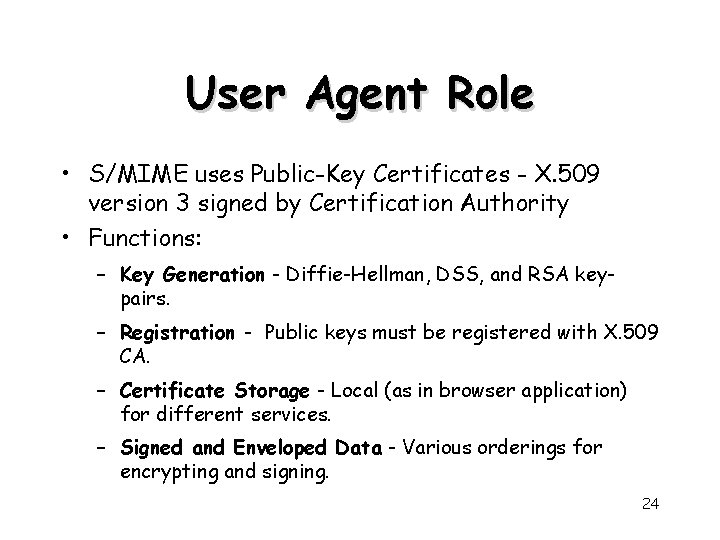 User Agent Role

• S/MIME uses Public-Key Certificates - X.509 version 3 signed by Certification Authority
• Functions:
- Key Generation - Diffie-Hellman, DSS, and RSA key-pairs.
- Registration - Public keys must be registered with X.509 CA.
- Certificate Storage - Local (as in browser application) for different services.
- Signed and Enveloped Data - Various orderings for encrypting and signing.

24